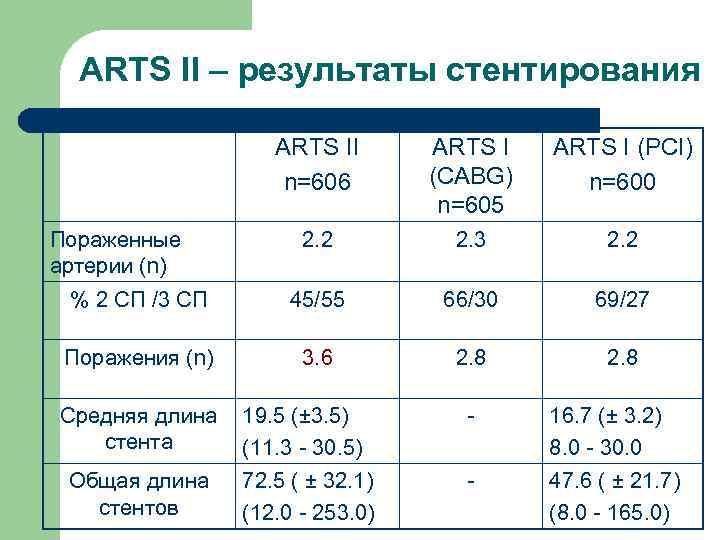 ARTS II – результаты стентирования

|  | ARTS II n=606 | ARTS I (CABG) n=605 | ARTS I (PCI) n=600 |
|---|---|---|---|
| Пораженные артерии (n) | 2.2 | 2.3 | 2.2 |
| % 2 СП /3 СП | 45/55 | 66/30 | 69/27 |
| Поражения (n) | 3.6 | 2.8 | 2.8 |
| Средняя длина стента | 19.5 (±3.5) (11.3 - 30.5) | - | 16.7 (± 3.2) 8.0 - 30.0 |
| Общая длина стентов | 72.5 ( ± 32.1) (12.0 - 253.0) | - | 47.6 ( ± 21.7) (8.0 - 165.0) |